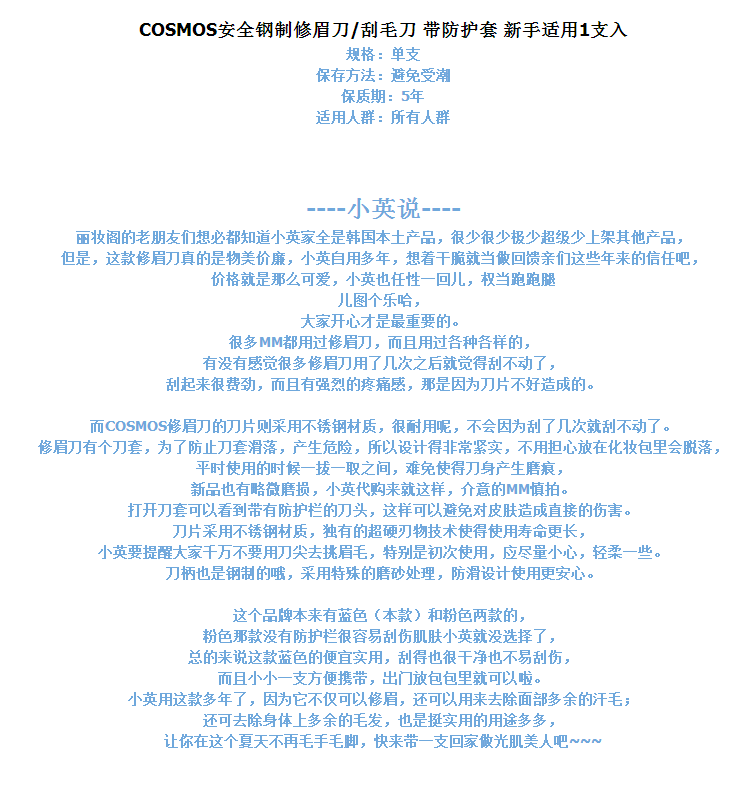 COSMOS安全钢制修眉刀/刮毛刀 带防护套 新手适用1支入
规格：单支
保存方法：避免受潮
保质期：5年
适用人群：所有人群

----小英说----
丽妆阁的老朋友们想必都知道小英家全是韩国本土产品，很少很少极少超级少上架其他产品，
但是，这款修眉刀真的是物美价廉，小英自用多年，想着干脆就当做回馈亲们这些年来的信任吧，
价格就是那么可爱，小英也任性一回儿，权当跑跑腿
儿图个乐哈，
大家开心才是最重要的。
很多MM都用过修眉刀，而且用过各种各样的，
有没有感觉很多修眉刀用了几次之后就觉得刮不动了，
刮起来很费劲，而且有强烈的疼痛感，那是因为刀片不好造成的。

而COSMOS修眉刀的刀片则采用不锈钢材质，很耐用呢，不会因为刮了几次就刮不动了。
修眉刀有个刀套，为了防止刀套滑落，产生危险，所以设计得非常紧实，不用担心放在化妆包里会脱落，
平时使用的时候一拔一取之间，难免使得刀身产生磨痕，
新品也有略微磨损，小英代购来就这样，介意的MM慎拍。
打开刀套可以看到带有防护栏的刀头，这样可以避免对皮肤造成直接的伤害。
刀片采用不锈钢材质，独有的超硬刃物技术使得使用寿命更长，
小英要提醒大家千万不要用刀尖去挑眉毛，特别是初次使用，应尽量小心，轻柔一些。
刀柄也是钢制的哦，采用特殊的磨砂处理，防滑设计使用更安心。

这个品牌本来有蓝色（本款）和粉色两款的，
粉色那款没有防护栏很容易刮伤肌肤小英就没选择了，
总的来说这款蓝色的便宜实用，刮得也很干净也不易刮伤，
而且小小一支方便携带，出门放包包里就可以啦。
小英用这款多年了，因为它不仅可以修眉，还可以用来去除面部多余的汗毛；
还可去除身体上多余的毛发，也是挺实用的用途多多，
让你在这个夏天不再毛手毛脚，快来带一支回家做光肌美人吧~~~